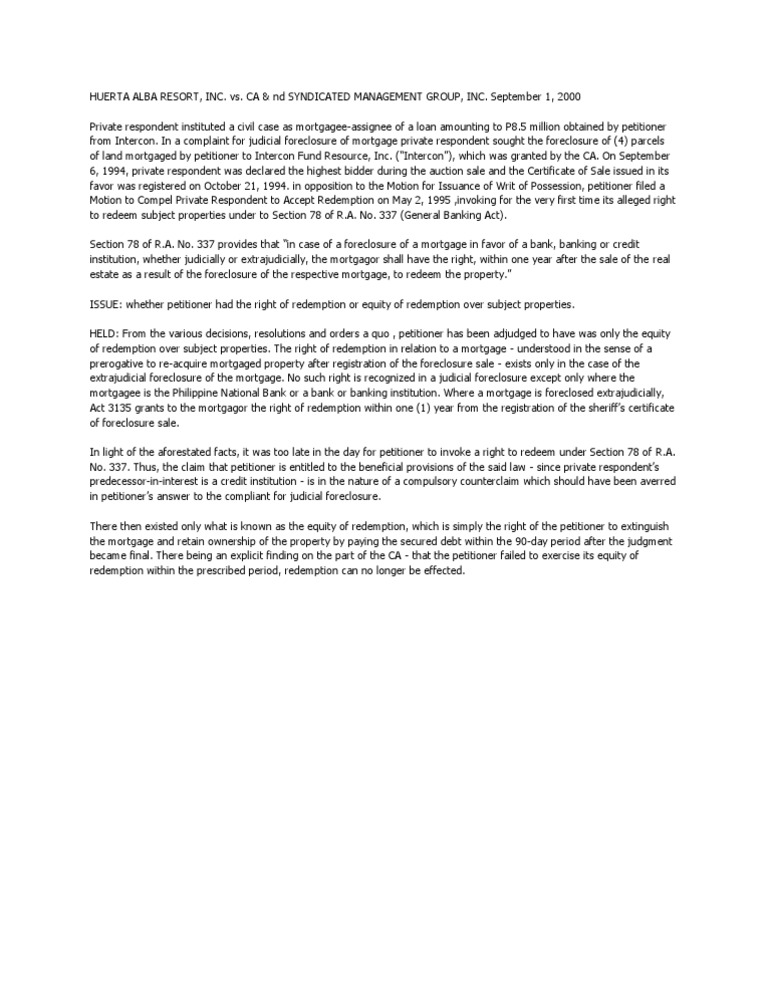 HUERTA ALBA RESORT, INC. vs. CA & nd SYNDICATED MANAGEMENT GROUP, INC. September 1, 2000

Private respondent instituted a civil case as mortgagee-assignee of a loan amounting to P8.5 million obtained by petitioner from Intercon. In a complaint for judicial foreclosure of mortgage private respondent sought the foreclosure of (4) parcels of land mortgaged by petitioner to Intercon Fund Resource, Inc. ("Intercon"), which was granted by the CA. On September 6, 1994, private respondent was declared the highest bidder during the auction sale and the Certificate of Sale issued in its favor was registered on October 21, 1994. in opposition to the Motion for Issuance of Writ of Possession, petitioner filed a Motion to Compel Private Respondent to Accept Redemption on May 2, 1995 ,invoking for the very first time its alleged right to redeem subject properties under to Section 78 of R.A. No. 337 (General Banking Act).

Section 78 of R.A. No. 337 provides that "in case of a foreclosure of a mortgage in favor of a bank, banking or credit institution, whether judicially or extrajudicially, the mortgagor shall have the right, within one year after the sale of the real estate as a result of the foreclosure of the respective mortgage, to redeem the property."

ISSUE: whether petitioner had the right of redemption or equity of redemption over subject properties.

HELD: From the various decisions, resolutions and orders a quo , petitioner has been adjudged to have was only the equity of redemption over subject properties. The right of redemption in relation to a mortgage - understood in the sense of a prerogative to re-acquire mortgaged property after registration of the foreclosure sale - exists only in the case of the extrajudicial foreclosure of the mortgage. No such right is recognized in a judicial foreclosure except only where the mortgagee is the Philippine National Bank or a bank or banking institution. Where a mortgage is foreclosed extrajudicially, Act 3135 grants to the mortgagor the right of redemption within one (1) year from the registration of the sheriff's certificate of foreclosure sale.

In light of the aforestated facts, it was too late in the day for petitioner to invoke a right to redeem under Section 78 of R.A. No. 337. Thus, the claim that petitioner is entitled to the beneficial provisions of the said law - since private respondent's predecessor-in-interest is a credit institution - is in the nature of a compulsory counterclaim which should have been averred in petitioner's answer to the compliant for judicial foreclosure.

There then existed only what is known as the equity of redemption, which is simply the right of the petitioner to extinguish the mortgage and retain ownership of the property by paying the secured debt within the 90-day period after the judgment became final. There being an explicit finding on the part of the CA - that the petitioner failed to exercise its equity of redemption within the prescribed period, redemption can no longer be effected.